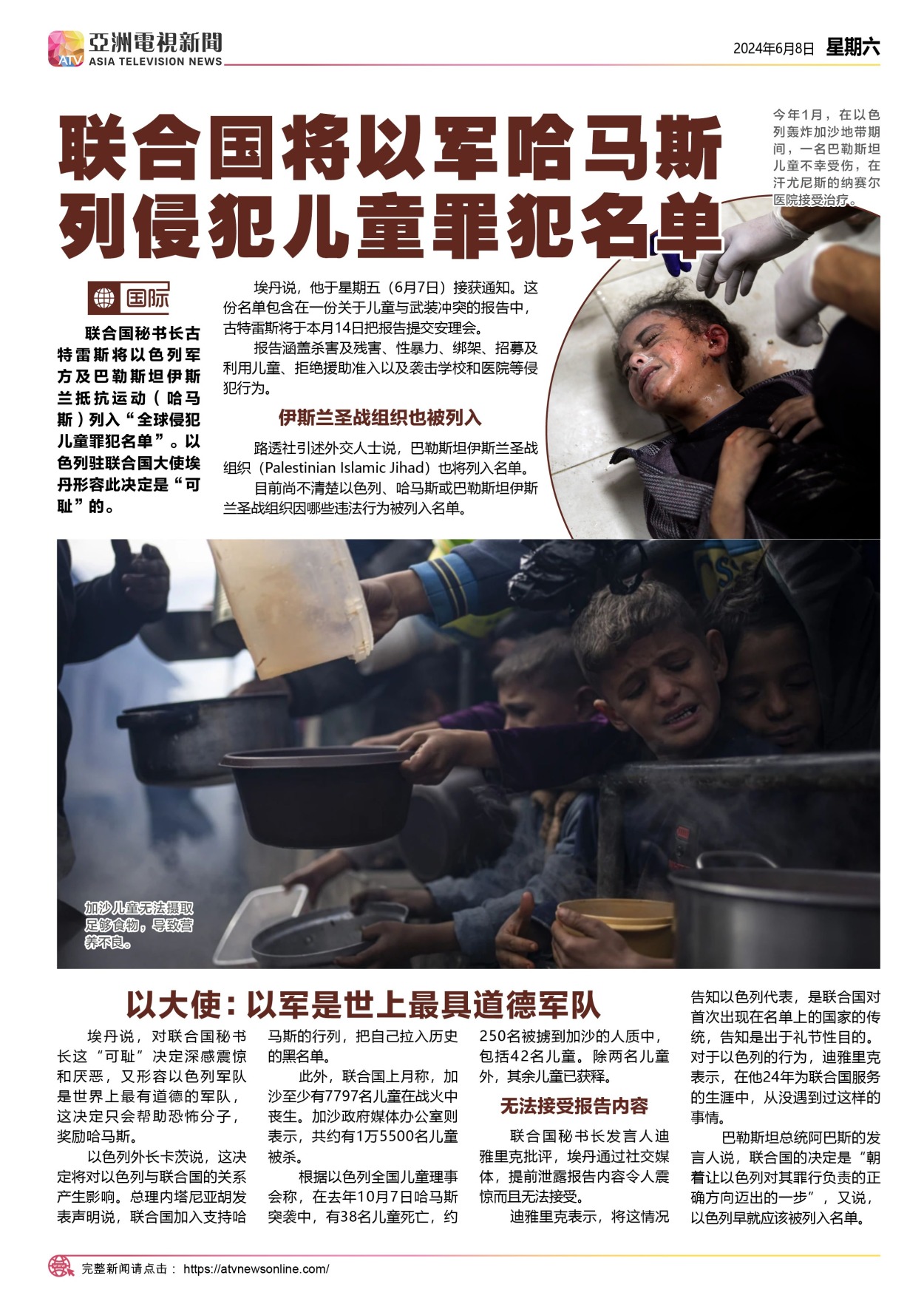 亞洲電視新聞
ASIA TELEVISION NEWS

2024年6月8日 星期六

联合国将以军哈马斯列侵犯儿童罪犯名单

今年1月，在以色列轰炸加沙地带期间，一名巴勒斯坦儿童不幸受伤，在汗尤尼斯的纳赛尔医院接受治疗。

国际

联合国秘书长古特雷斯将以色列军方及巴勒斯坦伊斯兰抵抗运动（哈马斯）列入“全球侵犯儿童罪犯名单”。以色列驻联合国大使埃丹形容此决定是“可耻”的。

埃丹说，他于星期五（6月7日）接获通知。这份名单包含在一份关于儿童与武装冲突的报告中，古特雷斯将于本月14日把报告提交安理会。

报告涵盖杀害及残害、性暴力、绑架、招募及利用儿童、拒绝援助准入以及袭击学校和医院等侵犯行为。

伊斯兰圣战组织也被列入

路透社引述外交人士说，巴勒斯坦伊斯兰圣战组织（Palestinian Islamic Jihad）也将列入名单。

目前尚不清楚以色列、哈马斯或巴勒斯坦伊斯兰圣战组织因哪些违法行为被列入名单。

加沙儿童无法摄取足够食物，导致营养不良。

以大使：以军是世上最具道德军队

埃丹说，对联合国秘书长这“可耻”决定深感震惊和厌恶，又形容以色列军队是世界上最有道德的军队，这决定只会帮助恐怖分子，奖励哈马斯。

以色列外长卡茨说，这决定将对以色列与联合国的关系产生影响。总理内塔尼亚胡发表声明说，联合国加入支持哈马斯的行列，把自己拉入历史的黑名单。

此外，联合国上月称，加沙至少有7797名儿童在战火中丧生。加沙政府媒体办公室则表示，共约有1万5500名儿童被杀。

根据以色列全国儿童理事会称，在去年10月7日哈马斯突袭中，有38名儿童死亡，约250名被掳到加沙的人质中，包括42名儿童。除两名儿童外，其余儿童已获释。

无法接受报告内容

联合国秘书长发言人迪雅里克批评，埃丹通过社交媒体，提前泄露报告内容令人震惊而且无法接受。

迪雅里克表示，将这情况告知以色列代表，是联合国对首次出现在名单上的国家的传统，告知是出于礼节性目的。对于以色列的行为，迪雅里克表示，在他24年为联合国服务的生涯中，从没遇到过这样的事情。

巴勒斯坦总统阿巴斯的发言人说，联合国的决定是“朝着让以色列对其罪行负责的正确方向迈出的一步”，又说，以色列早就应该被列入名单。

完整新闻请点击： https://atvnewsonline.com/